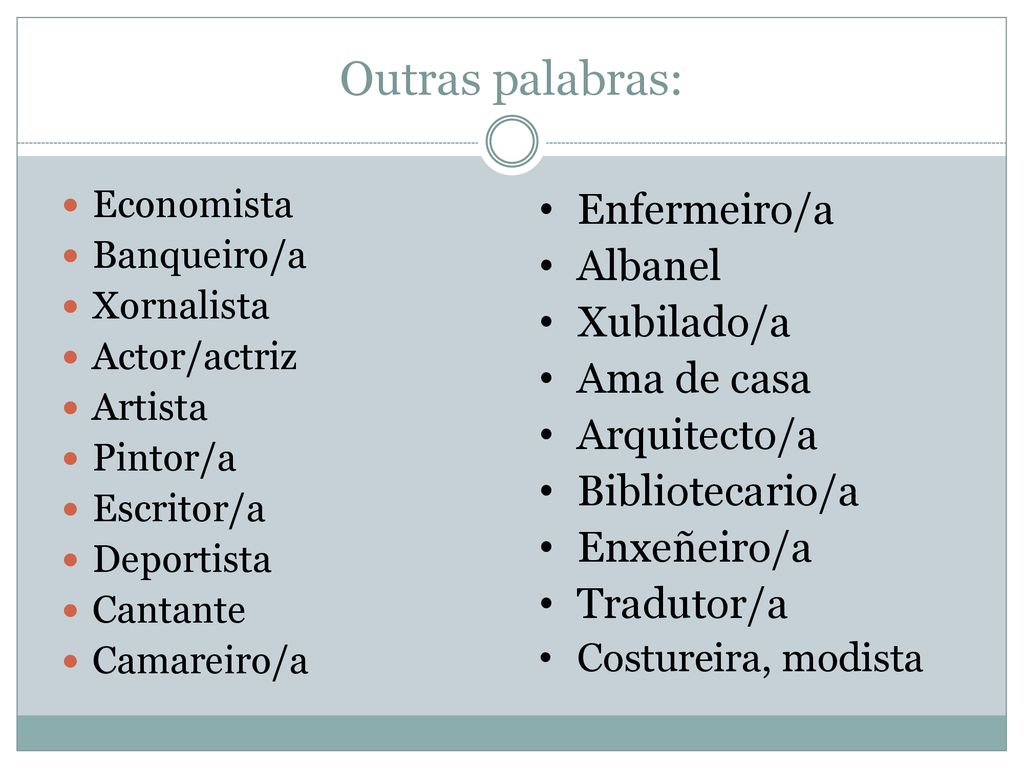 Outras palabras:

- Economista
- Banqueiro/a
- Xornalista
- Actor/actriz
- Artista
- Pintor/a
- Escritor/a
- Deportista
- Cantante
- Camareiro/a

- Enfermeiro/a
- Albanel
- Xubilado/a
- Ama de casa
- Arquitecto/a
- Bibliotecario/a
- Enxeñeiro/a
- Tradutor/a
- Costureira, modista